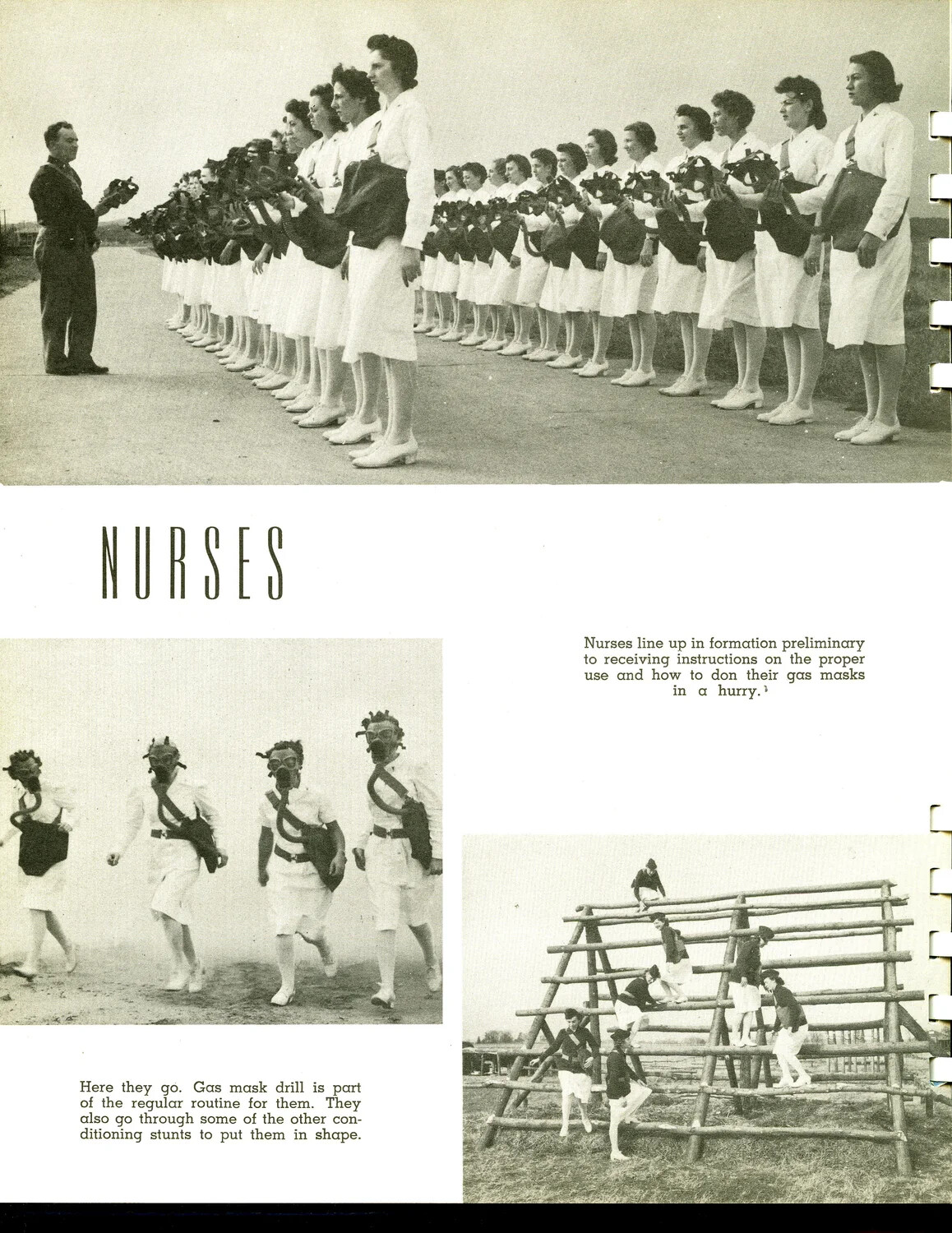 NURSES

Nurses line up in formation preliminary to receiving instructions on the proper use and how to don their gas masks in a hurry.

Here they go. Gas mask drill is part of the regular routine for them. They also go through some of the other conditioning stunts to put them in shape.